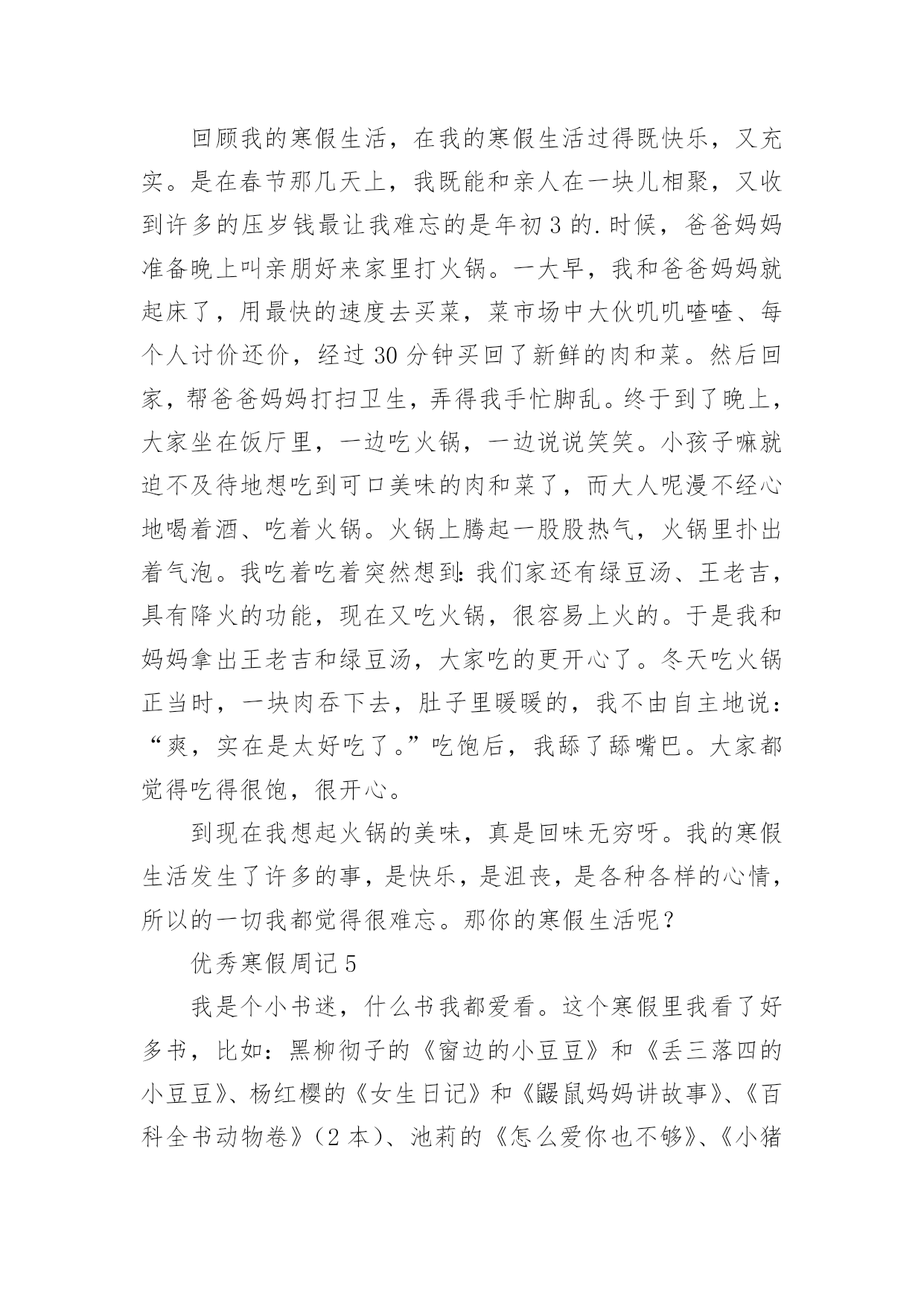 回顾我的寒假生活，在我的寒假生活过得既快乐，又充实。是在春节那几天上，我既能和亲人在一块儿相聚，又收到许多的压岁钱最让我难忘的是年初3的.时候，爸爸妈妈准备晚上叫亲朋好来家里打火锅。一大早，我和爸爸妈妈就起床了，用最快的速度去买菜，菜市场中大伙叽叽喳喳、每个人讨价还价，经过30分钟买回了新鲜的肉和菜。然后回家，帮爸爸妈妈打扫卫生，弄得我手忙脚乱。终于到了晚上，大家坐在饭厅里，一边吃火锅，一边说说笑笑。小孩子嘛就迫不及待地想吃到可口美味的肉和菜了，而大人呢漫不经心地喝着酒、吃着火锅。火锅上腾起一股股热气，火锅里扑出着气泡。我吃着吃着突然想到：我们家还有绿豆汤、王老吉，具有降火的功能，现在又吃火锅，很容易上火的。于是我和妈妈拿出王老吉和绿豆汤，大家吃的更开心了。冬天吃火锅正当时，一块肉吞下去，肚子里暖暖的，我不由自主地说：“爽，实在是太好吃了。”吃饱后，我舔了舔嘴巴。大家都觉得吃得很饱，很开心。

到现在我想起火锅的美味，真是回味无穷呀。我的寒假生活发生了许多的事，是快乐，是沮丧，是各种各样的心情，所以的一切我都觉得很难忘。那你的寒假生活呢？

优秀寒假周记5

我是个小书迷，什么书我都爱看。这个寒假里我看了好多书，比如：黑柳彻子的《窗边的小豆豆》和《丢三落四的小豆豆》、杨红樱的《女生日记》和《鼹鼠妈妈讲故事》、《百科全书动物卷》（2本）、池莉的《怎么爱你也不够》、《小猪